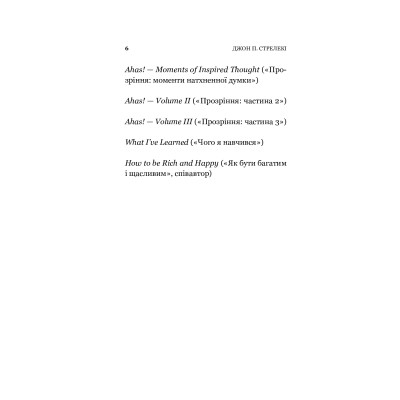 6 ДЖОН П. СТРЕЛЕКІ

Ahas! — Moments of Inspired Thought («Прозріння: моменти натхненної думки»)

Ahas! — Volume II («Прозріння: частина 2»)

Ahas! — Volume III («Прозріння: частина 3»)

What I've Learned («Чого я навчився»)

How to be Rich and Happy («Як бути багатим і щасливим», співавтор)